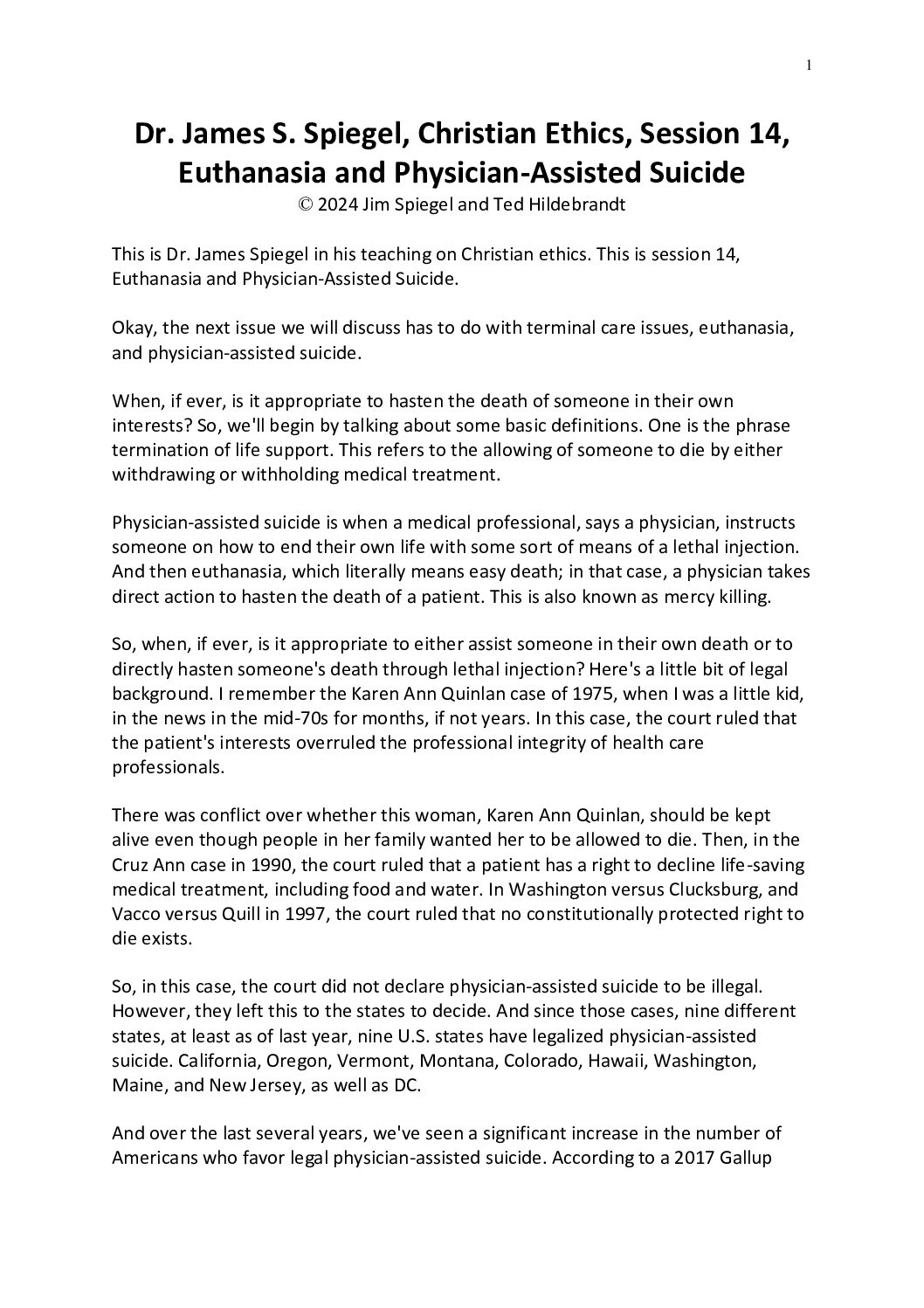 1

Dr. James S. Spiegel, Christian Ethics, Session 14, Euthanasia and Physician-Assisted Suicide
© 2024 Jim Spiegel and Ted Hildebrandt

This is Dr. James Spiegel in his teaching on Christian ethics. This is session 14, Euthanasia and Physician-Assisted Suicide.

Okay, the next issue we will discuss has to do with terminal care issues, euthanasia, and physician-assisted suicide.

When, if ever, is it appropriate to hasten the death of someone in their own interests? So, we'll begin by talking about some basic definitions. One is the phrase termination of life support. This refers to the allowing of someone to die by either withdrawing or withholding medical treatment.

Physician-assisted suicide is when a medical professional, says a physician, instructs someone on how to end their own life with some sort of means of a lethal injection. And then euthanasia, which literally means easy death; in that case, a physician takes direct action to hasten the death of a patient. This is also known as mercy killing.

So, when, if ever, is it appropriate to either assist someone in their own death or to directly hasten someone's death through lethal injection? Here's a little bit of legal background. I remember the Karen Ann Quinlan case of 1975, when I was a little kid, in the news in the mid-70s for months, if not years. In this case, the court ruled that the patient's interests overruled the professional integrity of health care professionals.

There was conflict over whether this woman, Karen Ann Quinlan, should be kept alive even though people in her family wanted her to be allowed to die. Then, in the Cruz Ann case in 1990, the court ruled that a patient has a right to decline life-saving medical treatment, including food and water. In Washington versus Clucksburg, and Vacco versus Quill in 1997, the court ruled that no constitutionally protected right to die exists.

So, in this case, the court did not declare physician-assisted suicide to be illegal. However, they left this to the states to decide. And since those cases, nine different states, at least as of last year, nine U.S. states have legalized physician-assisted suicide. California, Oregon, Vermont, Montana, Colorado, Hawaii, Washington, Maine, and New Jersey, as well as DC.

And over the last several years, we've seen a significant increase in the number of Americans who favor legal physician-assisted suicide. According to a 2017 Gallup